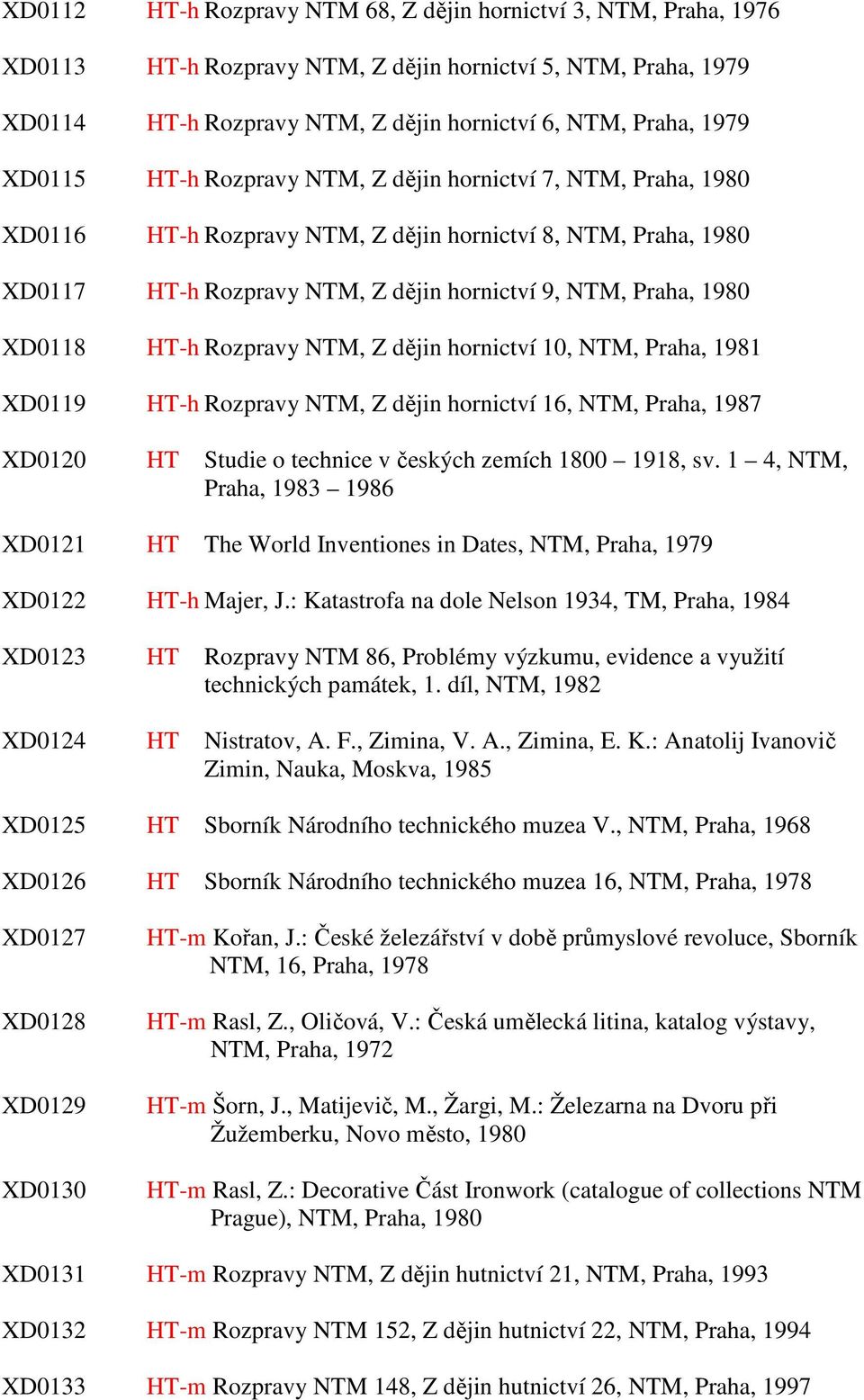 XD0112 HT-h Rozpravy NTM 68, Z dějin hornictví 3, NTM, Praha, 1976

XD0113 HT-h Rozpravy NTM, Z dějin hornictví 5, NTM, Praha, 1979

XD0114 HT-h Rozpravy NTM, Z dějin hornictví 6, NTM, Praha, 1979

XD0115 HT-h Rozpravy NTM, Z dějin hornictví 7, NTM, Praha, 1980

XD0116 HT-h Rozpravy NTM, Z dějin hornictví 8, NTM, Praha, 1980

XD0117 HT-h Rozpravy NTM, Z dějin hornictví 9, NTM, Praha, 1980

XD0118 HT-h Rozpravy NTM, Z dějin hornictví 10, NTM, Praha, 1981

XD0119 HT-h Rozpravy NTM, Z dějin hornictví 16, NTM, Praha, 1987

XD0120 HT Studie o technice v českých zemích 1800 – 1918, sv. 1 – 4, NTM, Praha, 1983 – 1986

XD0121 HT The World Inventiones in Dates, NTM, Praha, 1979

XD0122 HT-h Majer, J.: Katastrofa na dole Nelson 1934, TM, Praha, 1984

XD0123 HT Rozpravy NTM 86, Problémy výzkumu, evidence a využití technických památek, 1. díl, NTM, 1982

XD0124 HT Nistratov, A. F., Zimina, V. A., Zimina, E. K.: Anatolij Ivanovič Zimin, Nauka, Moskva, 1985

XD0125 HT Sborník Národního technického muzea V., NTM, Praha, 1968

XD0126 HT Sborník Národního technického muzea 16, NTM, Praha, 1978

XD0127 HT-m Kořan, J.: České železářství v době průmyslové revoluce, Sborník NTM, 16, Praha, 1978

XD0128 HT-m Rasl, Z., Oličová, V.: Česká umělecká litina, katalog výstavy, NTM, Praha, 1972

XD0129 HT-m Šorn, J., Matijevič, M., Žargi, M.: Železarna na Dvoru při Žužemberku, Novo město, 1980

XD0130 HT-m Rasl, Z.: Decorative Část Ironwork (catalogue of collections NTM Prague), NTM, Praha, 1980

XD0131 HT-m Rozpravy NTM, Z dějin hutnictví 21, NTM, Praha, 1993

XD0132 HT-m Rozpravy NTM 152, Z dějin hutnictví 22, NTM, Praha, 1994

XD0133 HT-m Rozpravy NTM 148, Z dějin hutnictví 26, NTM, Praha, 1997